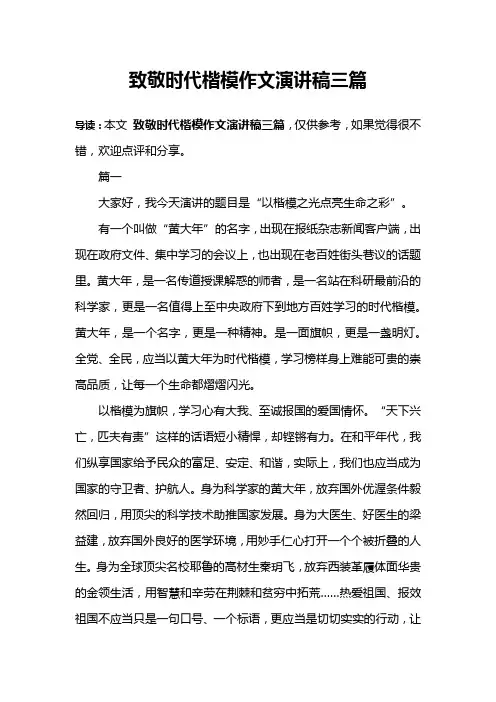 致敬时代楷模作文演讲稿三篇

导读：本文 致敬时代楷模作文演讲稿三篇，仅供参考，如果觉得很不错，欢迎点评和分享。

篇一

大家好，我今天演讲的题目是“以楷模之光点亮生命之彩”。

有一个叫做“黄大年”的名字，出现在报纸杂志新闻客户端，出现在政府文件、集中学习的会议上，也出现在老百姓街头巷议的话题里。黄大年，是一名传道授课解惑的师者，是一名站在科研最前沿的科学家，更是一名值得上至中央政府下到地方百姓学习的时代楷模。黄大年，是一个名字，更是一种精神。是一面旗帜，更是一盏明灯。全党、全民，应当以黄大年为时代楷模，学习榜样身上难能可贵的崇高品质，让每一个生命都熠熠闪光。

以楷模为旗帜，学习心有大我、至诚报国的爱国情怀。“天下兴亡，匹夫有责”这样的话语短小精悍，却铿锵有力。在和平年代，我们纵享国家给予民众的富足、安定、和谐，实际上，我们也应当成为国家的守卫者、护航人。身为科学家的黄大年，放弃国外优渥条件毅然回归，用顶尖的科学技术助推国家发展。身为大医生、好医生的梁益建，放弃国外良好的医学环境，用妙手仁心打开一个个被折叠的人生。身为全球顶尖名校耶鲁的高材生秦玥飞，放弃西装革履体面华贵的金领生活，用智慧和辛劳在荆棘和贫穷中拓荒……热爱祖国、报效祖国不应当只是一句口号、一个标语，更应当是切切实实的行动，让